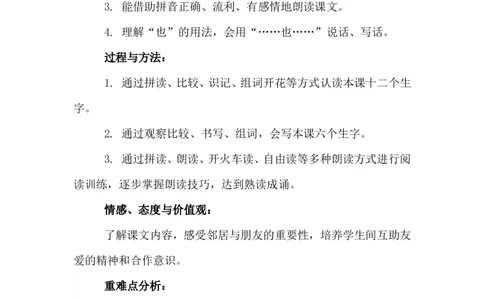 3. 能借助拼音正确、流利、有感情地朗读课文。

4. 理解“也”的用法，会用“……也……”说话、写话。

过程与方法：

1. 通过拼读、比较、识记、组词开花等方式认读本课十二个生字。

2. 通过观察比较、书写、组词，会写本课六个生字。

3. 通过拼读、朗读、开火车读、自由读等多种朗读方式进行阅读训练，逐步掌握朗读技巧，达到熟读成诵。

情感、态度与价值观：

了解课文内容，感受邻居与朋友的重要性，培养学生间互助友爱的精神和合作意识。

重难点分析：